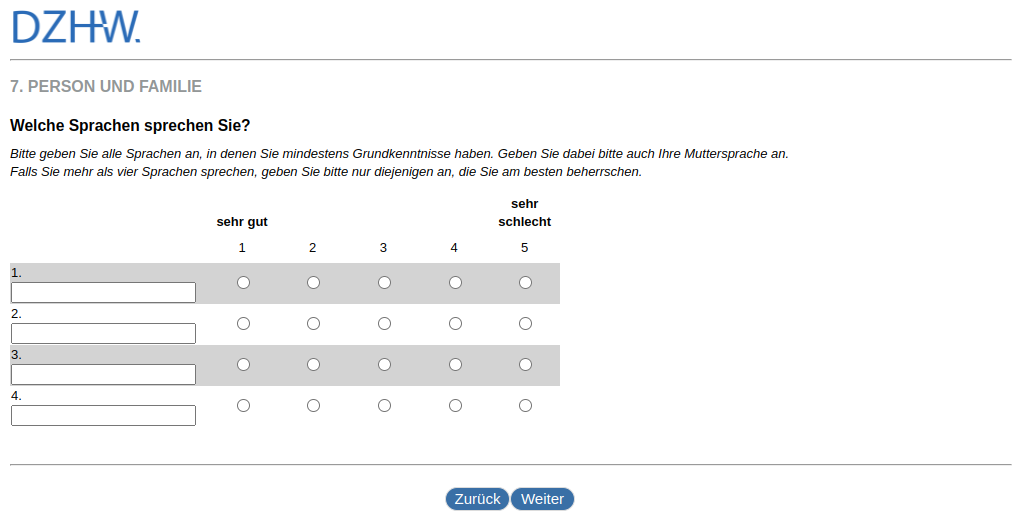 DZHW.

7. PERSON UND FAMILIE

Welche Sprachen sprechen Sie?

Bitte geben Sie alle Sprachen an, in denen Sie mindestens Grundkenntnisse haben. Geben Sie dabei bitte auch Ihre Muttersprache an.
Falls Sie mehr als vier Sprachen sprechen, geben Sie bitte nur diejenigen an, die Sie am besten beherrschen.

| | sehr gut | | | | sehr schlecht |
|---|---|---|---|---|---|
| | 1 | 2 | 3 | 4 | 5 |
| 1. | | | | | |
| 2. | | | | | |
| 3. | | | | | |
| 4. | | | | | |

Zurück Weiter